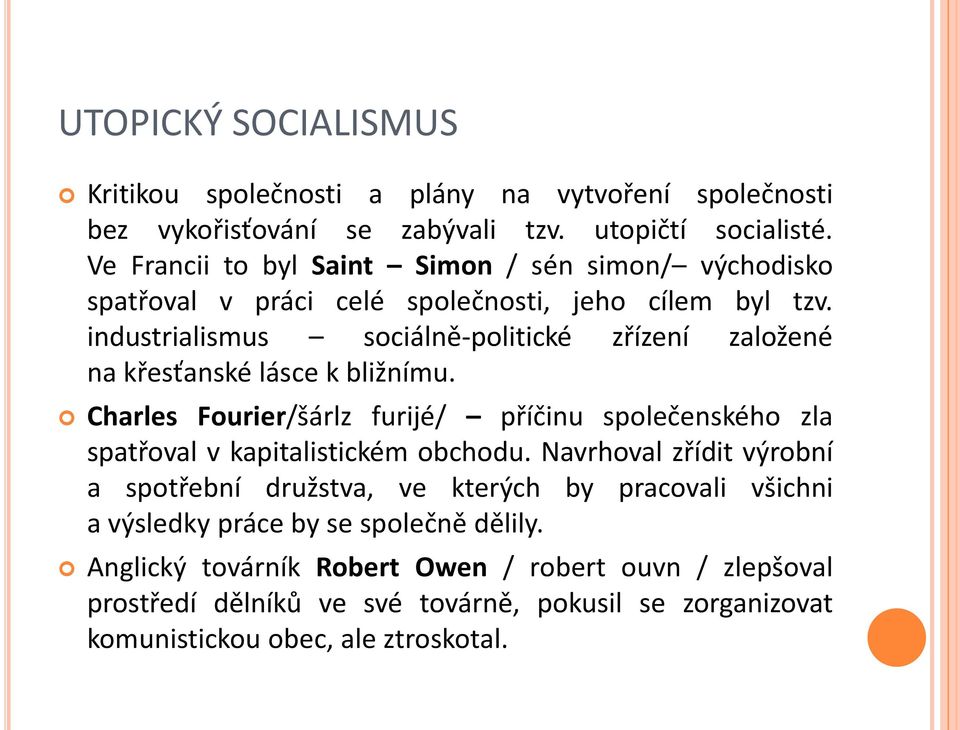 UTOPICKÝ SOCIALISMUS

Kritikou společnosti a plány na vytvoření společnosti bez vykořisťování se zabývali tzv. utopičtí socialisté. Ve Francii to byl Saint – Simon / sén simon/– východisko spatřoval v práci celé společnosti, jeho cílem byl tzv. industrialismus – sociálně-politické zřízení založené na křesťanské lásce k bližnímu.

Charles Fourier/šárlz furijé/ – příčinu společenského zla spatřoval v kapitalistickém obchodu. Navrhoval zřídit výrobní a spotřební družstva, ve kterých by pracovali všichni a výsledky práce by se společně dělily.

Anglický továrník Robert Owen / robert ouvn / zlepšoval prostředí dělníků ve své továrně, pokusil se zorganizovat komunistickou obec, ale ztroskotal.